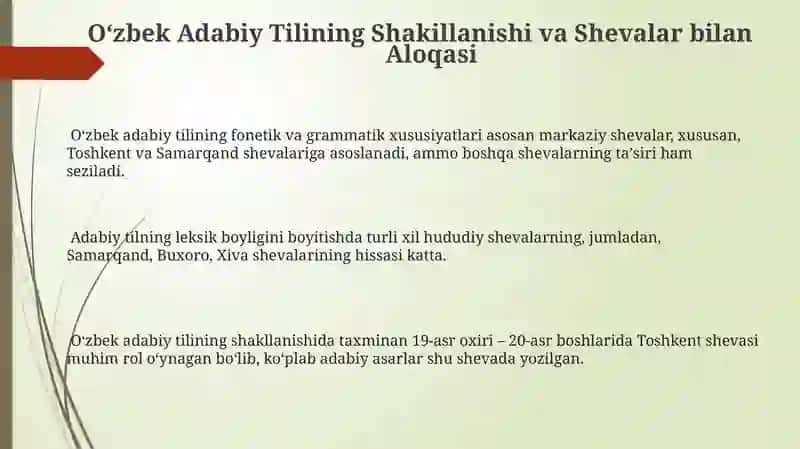 O‘zbek Adabiy Tilining Shakillanishi va Shevalar bilan Aloqasi

O‘zbek adabiy tilining fonetik va grammatik xususiyatlari asosan markaziy shevalar, xususan, Toshkent va Samarqand shevalariga asoslanadi, ammo boshqa shevalarning ta’siri ham seziladi.

Adabiy tilning leksik boyligini boyitishda turli xil hududiy shevalarning, jumladan, Samarqand, Buxoro, Xiva shevalarining hissasi katta.

O‘zbek adabiy tilining shakllanishida taxminan 19-asr oxiri – 20-asr boshlarida Toshkent shevasi muhim rol o‘ynagan bo‘lib, ko‘plab adabiy asarlar shu shevada yozilgan.